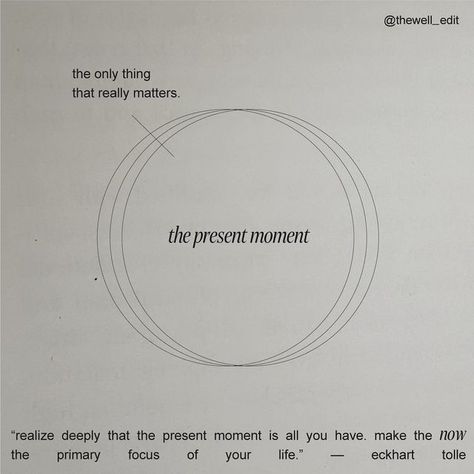 @thewell_edit

the only thing
that really matters.

the present moment

“realize deeply that the present moment is all you have. make the now the primary focus of your life.” — eckhart tolle